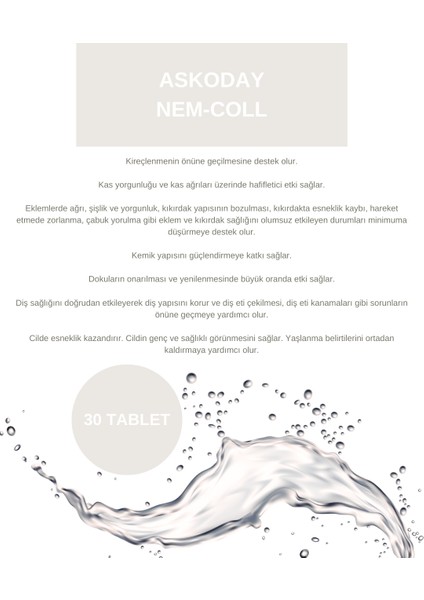 ASKODAY
NEM-COLL

Kireçlenmenin önüne geçilmesine destek olur.

Kas yorgunluğu ve kas ağrıları üzerinde hafifletici etki sağlar.

Eklemlerde ağrı, şişlik ve yorgunluk, kıkırdak yapısının bozulması, kıkırdakta esneklik kaybı, hareket etmede zorlanma, çabuk yorulma gibi eklem ve kıkırdak sağlığını olumsuz etkileyen durumları minimuma düşürmeye destek olur.

Kemik yapısını güçlendirmeye katkı sağlar.

Dokuların onarılması ve yenilenmesinde büyük oranda etki sağlar.

Diş sağlığını doğrudan etkileyerek diş yapısını korur ve diş eti çekilmesi, diş eti kanamaları gibi sorunların önüne geçmeye yardımcı olur.

Cilde esneklik kazandırır. Cildin genç ve sağlıklı görünmesini sağlar. Yaşlanma belirtilerini ortadan kaldırmaya yardımcı olur.

30 TABLET